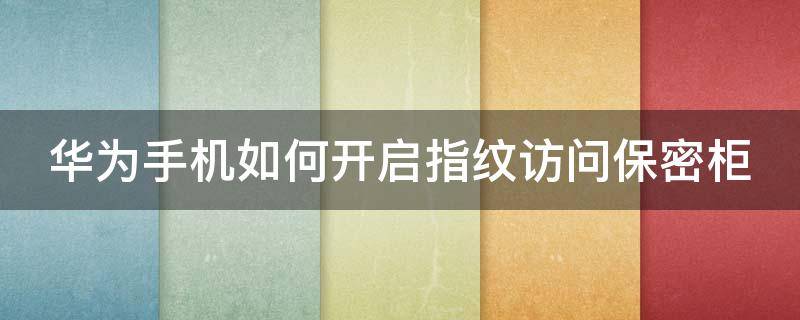 华为手机如何开启指纹访问保密柜